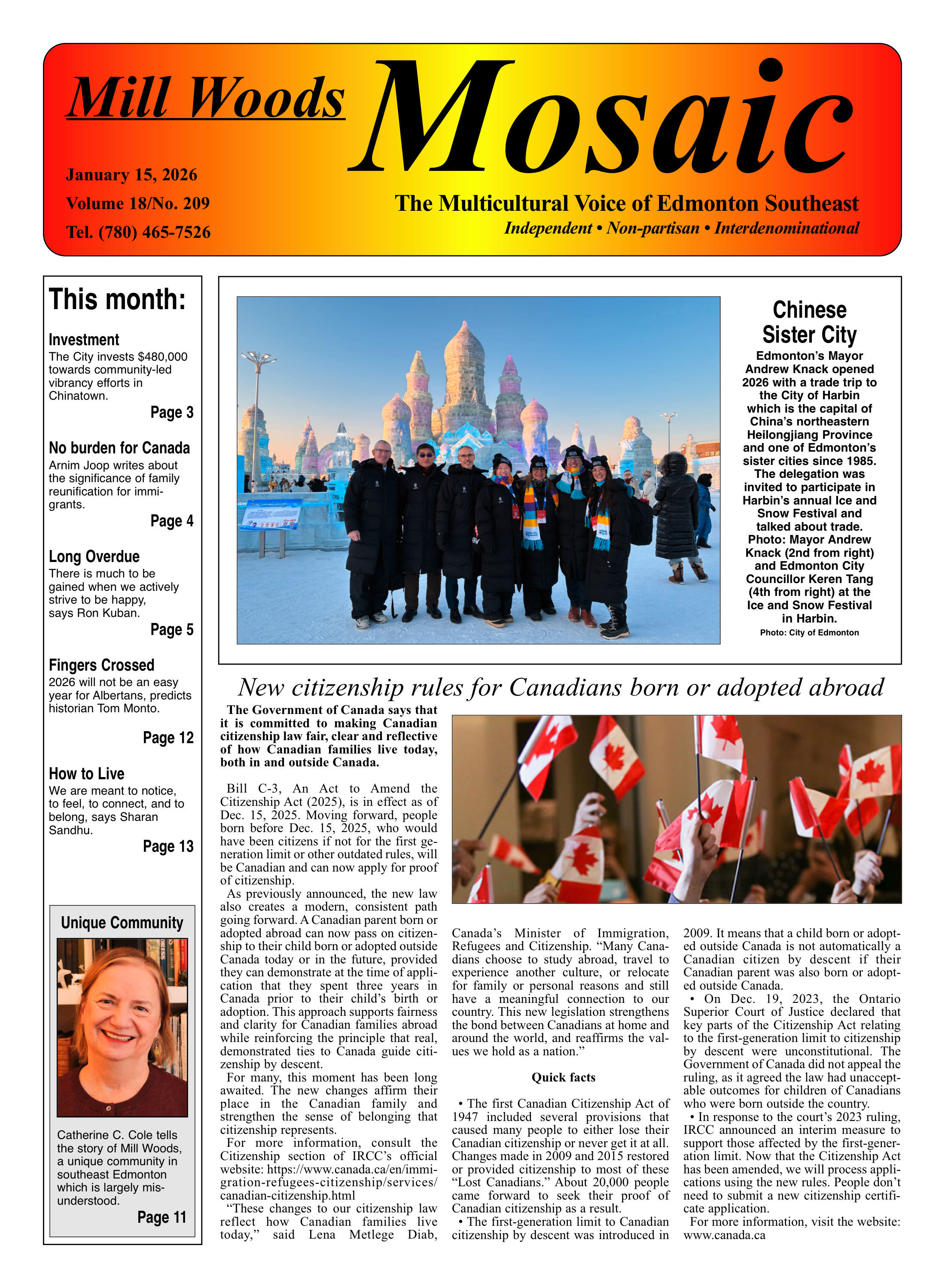 Mill Woods Mosaic

January 15, 2026
Volume 18/No. 209
Tel. (780) 465-7526

The Multicultural Voice of Edmonton Southeast
Independent • Non-partisan • Interdenominational

This month:

Investment
The City invests $480,000 towards community-led vibrancy efforts in Chinatown.
Page 3

No burden for Canada
Arnim Joop writes about the significance of family reunification for immigrants.
Page 4

Long Overdue
There is much to be gained when we actively strive to be happy, says Ron Kuban.
Page 5

Fingers Crossed
2026 will not be an easy year for Albertans, predicts historian Tom Monto.
Page 12

How to Live
We are meant to notice, to feel, to connect, and to belong, says Sharan Sandhu.
Page 13

Unique Community
Catherine C. Cole tells the story of Mill Woods, a unique community in southeast Edmonton which is largely misunderstood.
Page 11

Chinese Sister City
Edmonton's Mayor Andrew Knack opened 2026 with a trade trip to the City of Harbin which is the capital of China's northeastern Heilongjiang Province and one of Edmonton's sister cities since 1985. The delegation was invited to participate in Harbin's annual Ice and Snow Festival and talked about trade. Photo: Mayor Andrew Knack (2nd from right) and Edmonton City Councillor Keren Tang (4th from right) at the Ice and Snow Festival in Harbin.
Photo: City of Edmonton

New citizenship rules for Canadians born or adopted abroad

The Government of Canada says that it is committed to making Canadian citizenship law fair, clear and reflective of how Canadian families live today, both in and outside Canada.

Bill C-3, An Act to Amend the Citizenship Act (2025), is in effect as of Dec. 15, 2025. Moving forward, people born before Dec. 15, 2025, who would have been citizens if not for the first generation limit or other outdated rules, will be Canadian and can now apply for proof of citizenship.

As previously announced, the new law also creates a modern, consistent path going forward. A Canadian parent born or adopted abroad can now pass on citizenship to their child born or adopted outside Canada today or in the future, provided they can demonstrate at the time of application that they spent three years in Canada prior to their child's birth or adoption. This approach supports fairness and clarity for Canadian families abroad while reinforcing the principle that real, demonstrated ties to Canada guide citizenship by descent.

For many, this moment has been long awaited. The new changes affirm their place in the Canadian family and strengthen the sense of belonging that citizenship represents.

For more information, consult the Citizenship section of IRCC's official website: https://www.canada.ca/en/immigration-refugees-citizenship/services/canadian-citizenship.html

"These changes to our citizenship law reflect how Canadian families live today," said Lena Metlege Diab, Canada's Minister of Immigration, Refugees and Citizenship. "Many Canadians choose to study abroad, travel to experience another culture, or relocate for family or personal reasons and still have a meaningful connection to our country. This new legislation strengthens the bond between Canadians at home and around the world, and reaffirms the values we hold as a nation."

Quick facts

• The first Canadian Citizenship Act of 1947 included several provisions that caused many people to either lose their Canadian citizenship or never get it at all. Changes made in 2009 and 2015 restored or provided citizenship to most of these "Lost Canadians." About 20,000 people came forward to seek their proof of Canadian citizenship as a result.

• The first-generation limit to Canadian citizenship by descent was introduced in 2009. It means that a child born or adopted outside Canada is not automatically a Canadian citizen by descent if their Canadian parent was also born or adopted outside Canada.

• On Dec. 19, 2023, the Ontario Superior Court of Justice declared that key parts of the Citizenship Act relating to the first-generation limit to citizenship by descent were unconstitutional. The Government of Canada did not appeal the ruling, as it agreed the law had unacceptable outcomes for children of Canadians who were born outside the country.

• In response to the court's 2023 ruling, IRCC announced an interim measure to support those affected by the first-generation limit. Now that the Citizenship Act has been amended, we will process applications using the new rules. People don't need to submit a new citizenship certificate application.

For more information, visit the website: www.canada.ca